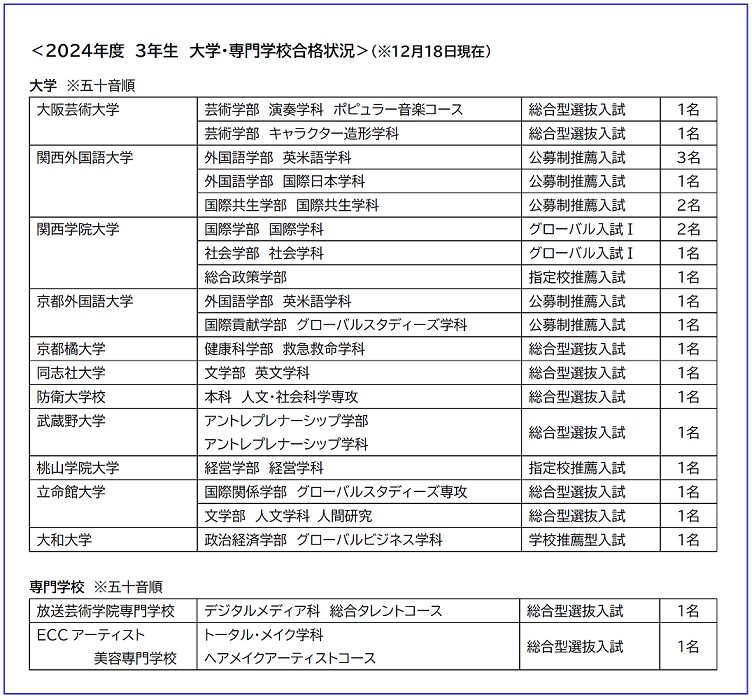 ＜2024年度　3年生　大学・専門学校合格状況＞（※12月18日現在）

大学　※五十音順

| | | | |
|---|---|---|---|
| 大阪芸術大学 | 芸術学部　演奏学科　ポピュラー音楽コース | 総合型選抜入試 | 1名 |
| | 芸術学部　キャラクター造形学科 | 総合型選抜入試 | 1名 |
| 関西外国語大学 | 外国語学部　英米語学科 | 公募制推薦入試 | 3名 |
| | 外国語学部　国際日本学科 | 公募制推薦入試 | 1名 |
| | 国際共生学部　国際共生学科 | 公募制推薦入試 | 2名 |
| 関西学院大学 | 国際学部　国際学科 | グローバル入試Ⅰ | 2名 |
| | 社会学部　社会学科 | グローバル入試Ⅰ | 1名 |
| | 総合政策学部 | 指定校推薦入試 | 1名 |
| 京都外国語大学 | 外国語学部　英米語学科 | 公募制推薦入試 | 1名 |
| | 国際貢献学部　グローバルスタディーズ学科 | 公募制推薦入試 | 1名 |
| 京都橘大学 | 健康科学部　救急救命学科 | 総合型選抜入試 | 1名 |
| 同志社大学 | 文学部　英文学科 | 総合型選抜入試 | 1名 |
| 防衛大学校 | 本科　人文・社会科学専攻 | 総合型選抜入試 | 1名 |
| 武蔵野大学 | アントレプレナーシップ学部 アントレプレナーシップ学科 | 総合型選抜入試 | 1名 |
| 桃山学院大学 | 経営学部　経営学科 | 指定校推薦入試 | 1名 |
| 立命館大学 | 国際関係学部　グローバルスタディーズ専攻 | 総合型選抜入試 | 1名 |
| | 文学部　人文学科 人間研究 | 総合型選抜入試 | 1名 |
| 大和大学 | 政治経済学部　グローバルビジネス学科 | 学校推薦型入試 | 1名 |

専門学校　※五十音順

| | | | |
|---|---|---|---|
| 放送芸術学院専門学校 | デジタルメディア科　総合タレントコース | 総合型選抜入試 | 1名 |
| ECC アーティスト 美容専門学校 | トータル・メイク学科 ヘアメイクアーティストコース | 総合型選抜入試 | 1名 |